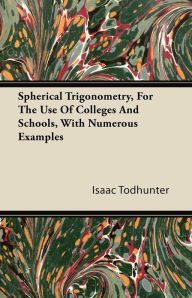 Spherical Trigonometry, For The Use Of Colleges And Schools, With Numerous Examples

Isaac Todhunter